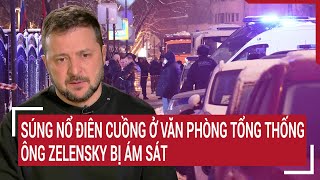 SÚNG NỔ ĐIÊN CUỒNG Ở VĂN PHÒNG TỔNG THỐNG
ÔNG ZELENSKY BỊ ÁM SÁT